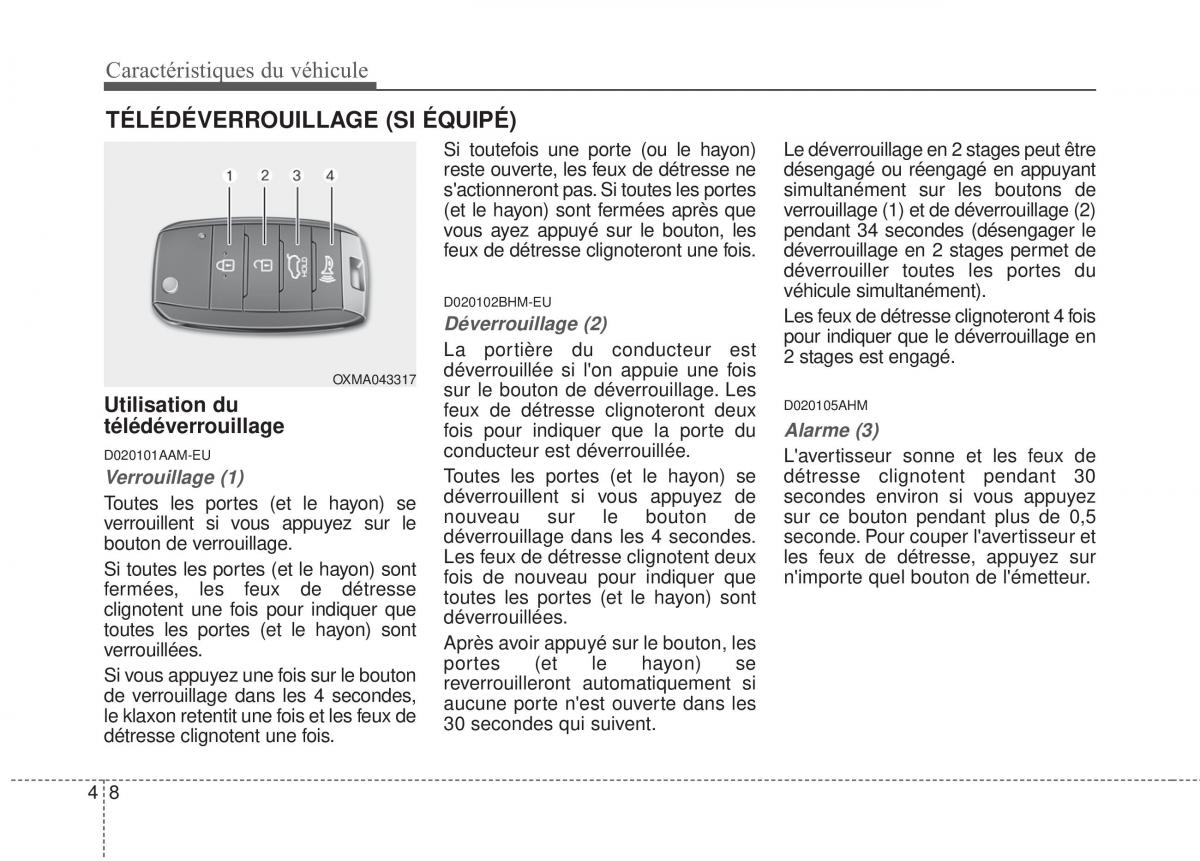 Caractéristiques du véhicule

TÉLÉDÉVERROUILLAGE (SI ÉQUIPÉ)

1 2 3 4

OXMA043317

Utilisation du télédéverrouillage

D020101AAM-EU

Verrouillage (1)

Toutes les portes (et le hayon) se verrouillent si vous appuyez sur le bouton de verrouillage.

Si toutes les portes (et le hayon) sont fermées, les feux de détresse clignotent une fois pour indiquer que toutes les portes (et le hayon) sont verrouillées.

Si vous appuyez une fois sur le bouton de verrouillage dans les 4 secondes, le klaxon retentit une fois et les feux de détresse clignotent une fois.

Si toutefois une porte (ou le hayon) reste ouverte, les feux de détresse ne s'actionneront pas. Si toutes les portes (et le hayon) sont fermées après que vous ayez appuyé sur le bouton, les feux de détresse clignoteront une fois.

D020102BHM-EU

Déverrouillage (2)

La portière du conducteur est déverrouillée si l'on appuie une fois sur le bouton de déverrouillage. Les feux de détresse clignoteront deux fois pour indiquer que la porte du conducteur est déverrouillée.

Toutes les portes (et le hayon) se déverrouillent si vous appuyez de nouveau sur le bouton de déverrouillage dans les 4 secondes. Les feux de détresse clignotent deux fois de nouveau pour indiquer que toutes les portes (et le hayon) sont déverrouillées.

Après avoir appuyé sur le bouton, les portes (et le hayon) se reverrouilleront automatiquement si aucune porte n'est ouverte dans les 30 secondes qui suivent.

Le déverrouillage en 2 stages peut être désengagé ou réengagé en appuyant simultanément sur les boutons de verrouillage (1) et de déverrouillage (2) pendant 34 secondes (désengager le déverrouillage en 2 stages permet de déverrouiller toutes les portes du véhicule simultanément).

Les feux de détresse clignoteront 4 fois pour indiquer que le déverrouillage en 2 stages est engagé.

D020105AHM

Alarme (3)

L'avertisseur sonne et les feux de détresse clignotent pendant 30 secondes environ si vous appuyez sur ce bouton pendant plus de 0,5 seconde. Pour couper l'avertisseur et les feux de détresse, appuyez sur n'importe quel bouton de l'émetteur.

4 8